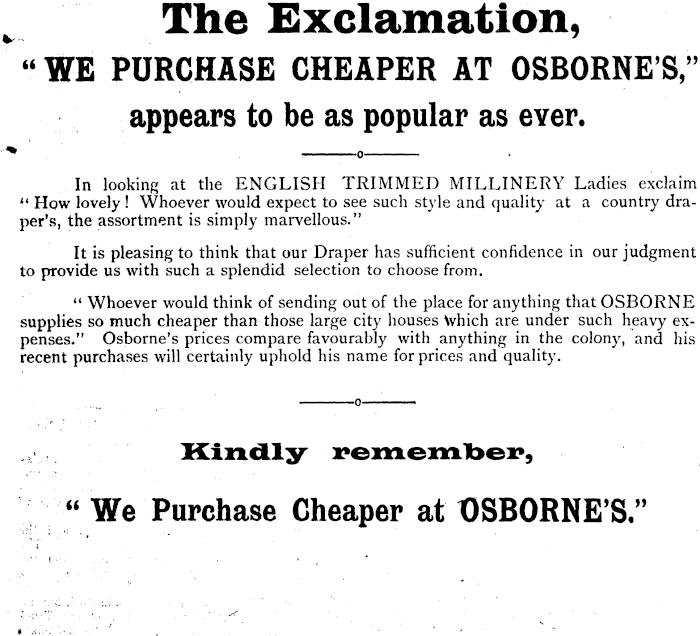 The Exclamation,

"WE PURCHASE CHEAPER AT OSBORNE'S,"

appears to be as popular as ever.

In looking at the ENGLISH TRIMMED MILLINERY Ladies exclaim "How lovely! Whoever would expect to see such style and quality at a country draper's, the assortment is simply marvellous."

It is pleasing to think that our Draper has sufficient confidence in our judgment to provide us with such a splendid selection to choose from.

"Whoever would think of sending out of the place for anything that OSBORNE supplies so much cheaper than those large city houses which are under such heavy expenses." Osborne's prices compare favourably with anything in the colony, and his recent purchases will certainly uphold his name for prices and quality.

Kindly remember,

"We Purchase Cheaper at OSBORNE'S."